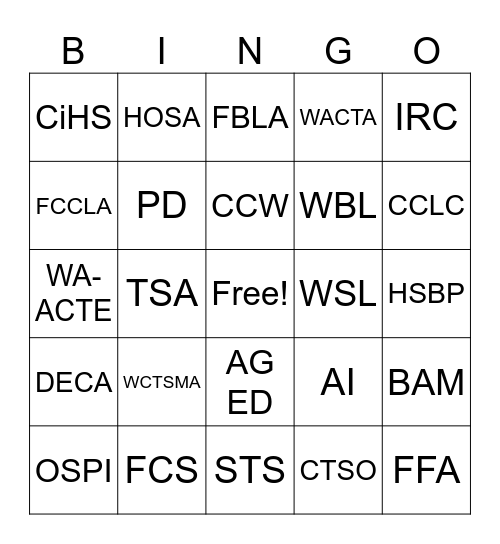 | B | I | N | G | O |
|---|---|---|---|---|
| CiHS | HOSA | FBLA | WACTA | IRC |
| FCCLA | PD | CCW | WBL | CCLC |
| WA-ACTE | TSA | Free! | WSL | HSBP |
| DECA | WCTSMA | AG ED | AI | BAM |
| OSPI | FCS | STS | CTSO | FFA |